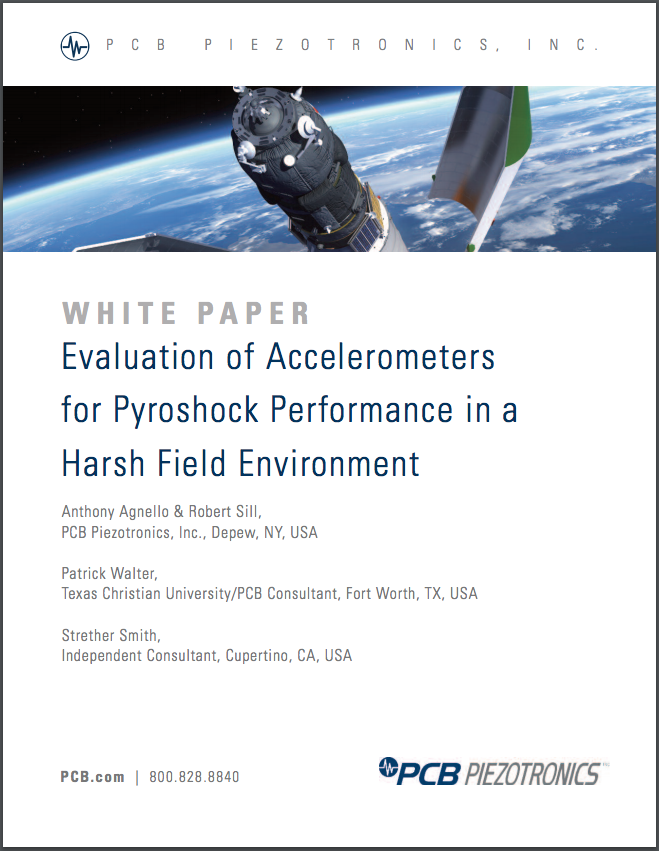 PCB PIEZOTRONICS, INC.

WHITE PAPER
Evaluation of Accelerometers for Pyroshock Performance in a Harsh Field Environment

Anthony Agnello & Robert Sill,
PCB Piezotronics, Inc., Depew, NY, USA

Patrick Walter,
Texas Christian University/PCB Consultant, Fort Worth, TX, USA

Strether Smith,
Independent Consultant, Cupertino, CA, USA

PCB.com | 800.828.8840

PCB PIEZOTRONICS